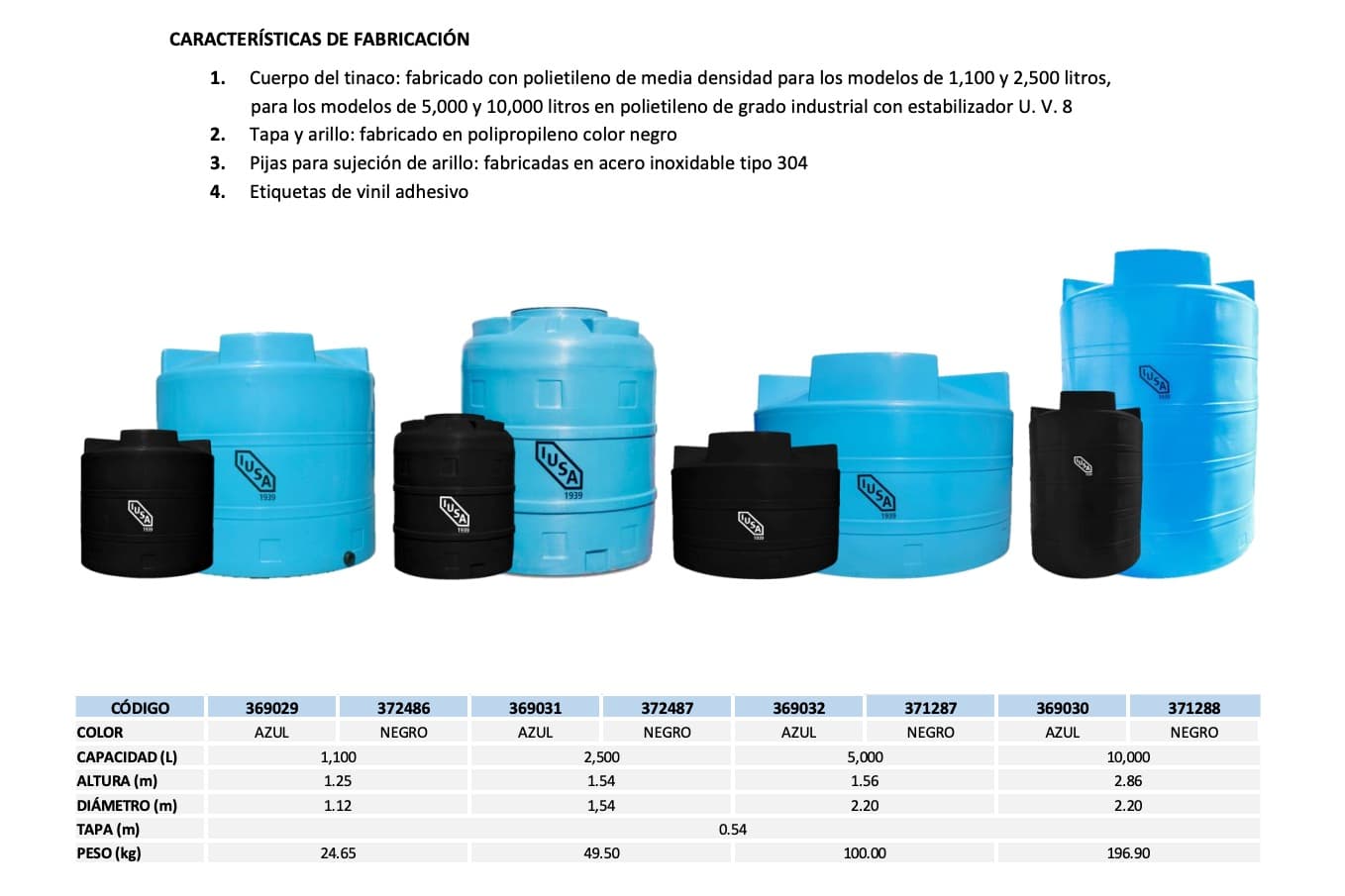 CARACTERÍSTICAS DE FABRICACIÓN

1. Cuerpo del tinaco: fabricado con polietileno de media densidad para los modelos de 1,100 y 2,500 litros, para los modelos de 5,000 y 10,000 litros en polietileno de grado industrial con estabilizador U. V. 8
2. Tapa y arillo: fabricado en polipropileno color negro
3. Pijas para sujeción de arillo: fabricadas en acero inoxidable tipo 304
4. Etiquetas de vinil adhesivo

IUSA 1939

IUSA 1939

IUSA 1939

IUSA 1939

IUSA 1939

IUSA 1939

IUSA 1939

IUSA 1939

| CÓDIGO | 369029 | 372486 | 369031 | 372487 | 369032 | 371287 | 369030 | 371288 |
|---|---|---|---|---|---|---|---|---|
| COLOR | AZUL | NEGRO | AZUL | NEGRO | AZUL | NEGRO | AZUL | NEGRO |
| CAPACIDAD (L) | 1,100 | | 2,500 | | 5,000 | | 10,000 | |
| ALTURA (m) | 1.25 | | 1.54 | | 1.56 | | 2.86 | |
| DIÁMETRO (m) | 1.12 | | 1,54 | | 2.20 | | 2.20 | |
| TAPA (m) | 0.54 | | | | | | | |
| PESO (kg) | 24.65 | | 49.50 | | 100.00 | | 196.90 | |